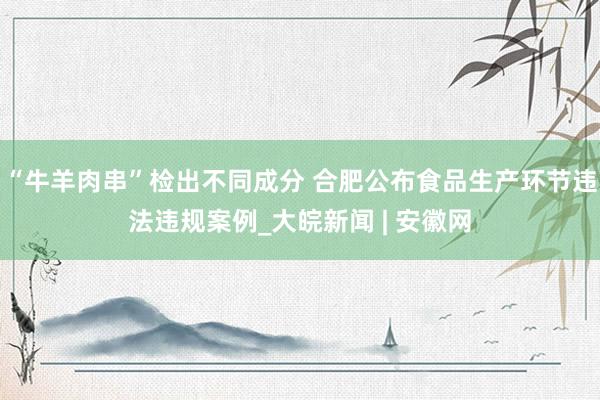 “牛羊肉串”检出不同成分 合肥公布食品生产环节违法违规案例_大皖新闻 | 安徽网